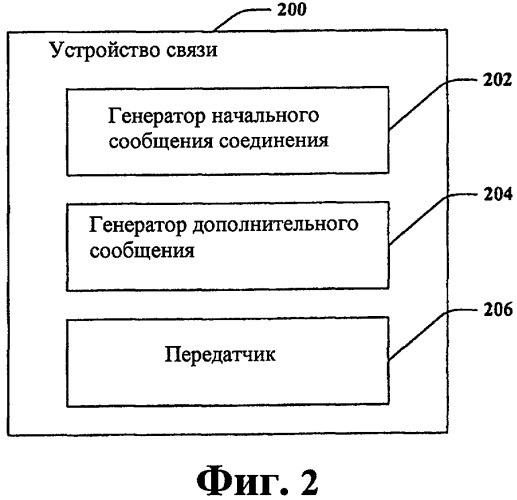 200

Устройство связи

202

Генератор начального сообщения соединения

204

Генератор дополнительного сообщения

206

Передатчик

Фиг. 2